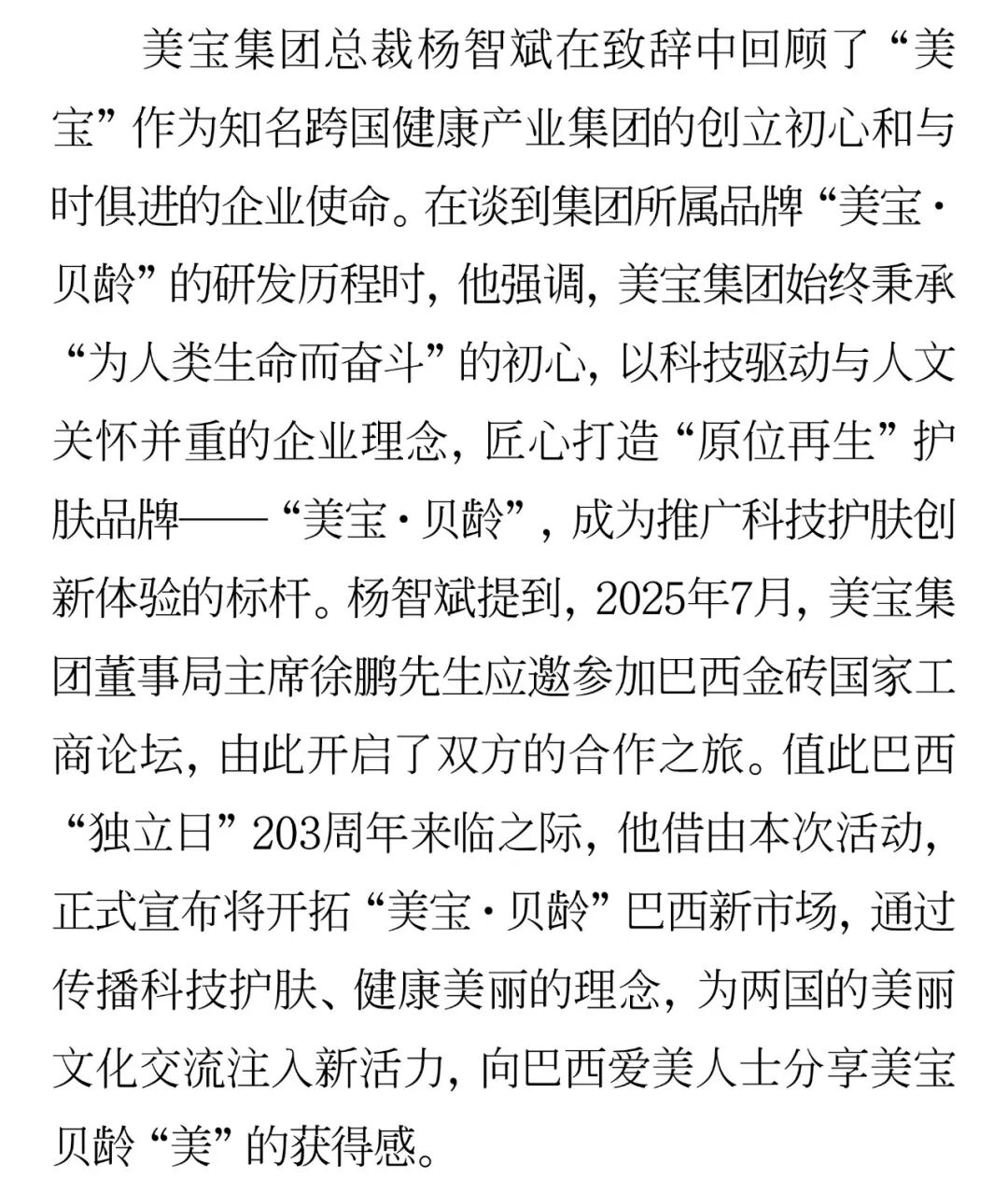 美宝集团总裁杨智斌在致辞中回顾了“美宝”作为知名跨国健康产业集团的创立初心和与时俱进的企业使命。在谈到集团所属品牌“美宝·贝龄”的研发历程时，他强调，美宝集团始终秉承“为人类生命而奋斗”的初心，以科技驱动与人文关怀并重的企业理念，匠心打造“原位再生”护肤品牌——“美宝·贝龄”，成为推广科技护肤创新体验的标杆。杨智斌提到，2025年7月，美宝集团董事局主席徐鹏先生应邀参加巴西金砖国家工商论坛，由此开启了双方的合作之旅。值此巴西“独立日”203周年来临之际，他借由本次活动，正式宣布将开拓“美宝·贝龄”巴西新市场，通过传播科技护肤、健康美丽的理念，为两国的美丽文化交流注入新活力，向巴西爱美人士分享美宝贝龄“美”的获得感。